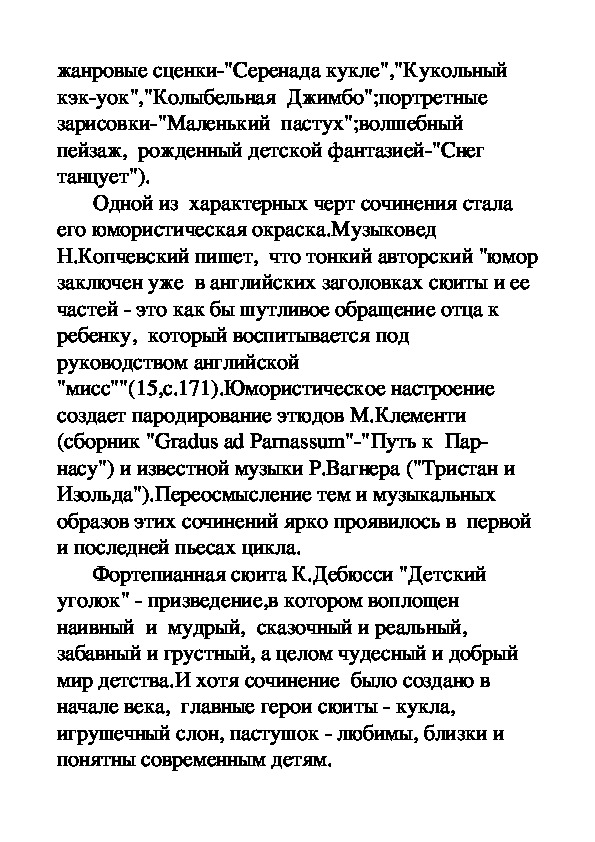 жанровые сценки-"Серенада кукле","Кукольный кэк-уок","Колыбельная Джимбо";портретные зарисовки-"Маленький пастух";волшебный пейзаж, рожденный детской фантазией-"Снег танцует").

Одной из характерных черт сочинения стала его юмористическая окраска.Музыковед Н.Копчевский пишет, что тонкий авторский "юмор заключен уже в английских заголовках сюиты и ее частей - это как бы шутливое обращение отца к ребенку, который воспитывается под руководством английской "мисс""(15,с.171).Юмористическое настроение создает пародирование этюдов М.Клементи (сборник "Gradus ad Parnassum"-"Путь к Парнасу") и известной музыки Р.Вагнера ("Тристан и Изольда").Переосмысление тем и музыкальных образов этих сочинений ярко проявилось в первой и последней пьесах цикла.

Фортепианная сюита К.Дебюсси "Детский уголок" - призведение,в котором воплощен наивный и мудрый, сказочный и реальный, забавный и грустный, а целом чудесный и добрый мир детства.И хотя сочинение было создано в начале века, главные герои сюиты - кукла, игрушечный слон, пастушок - любимы, близки и понятны современным детям.